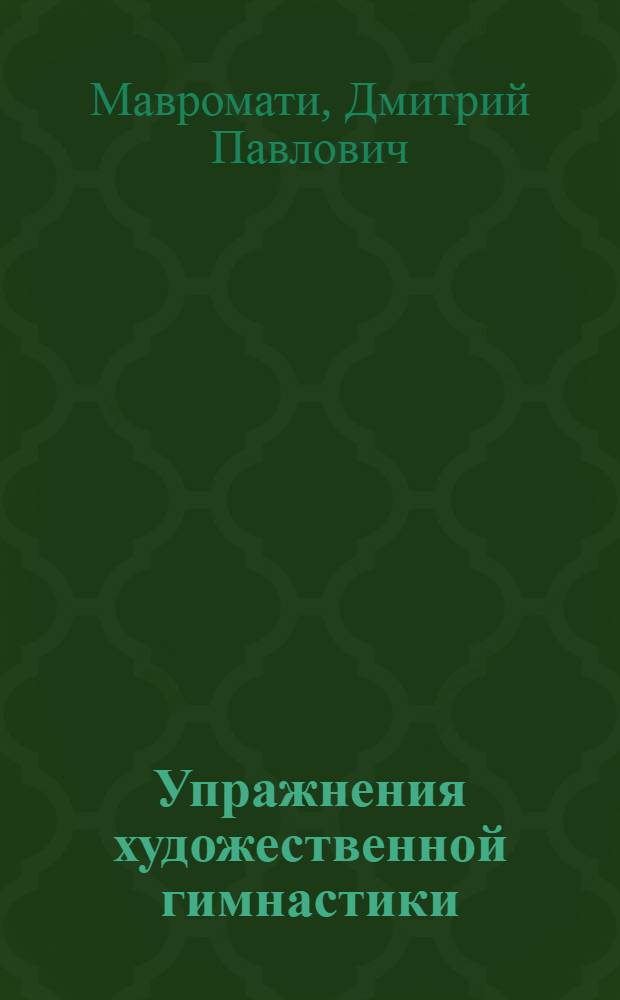 Мавромати, Дмитрий Павлович

Упражнения художественной гимнастики